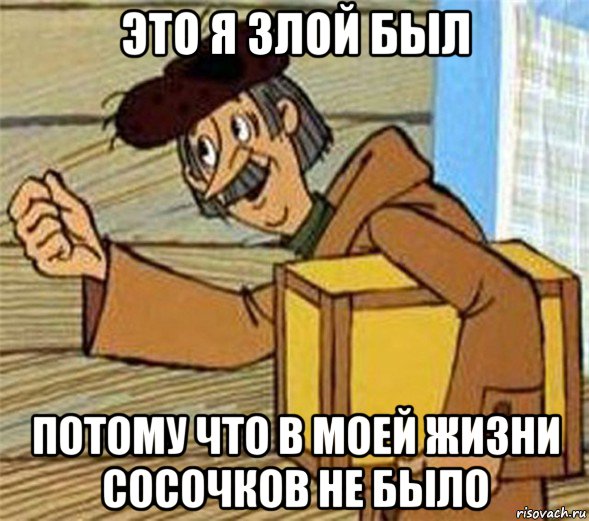 ЭТО Я ЗЛОЙ БЫЛ

ПОТОМУ ЧТО В МОЕЙ ЖИЗНИ СОСОЧКОВ НЕ БЫЛО

risovach.ru